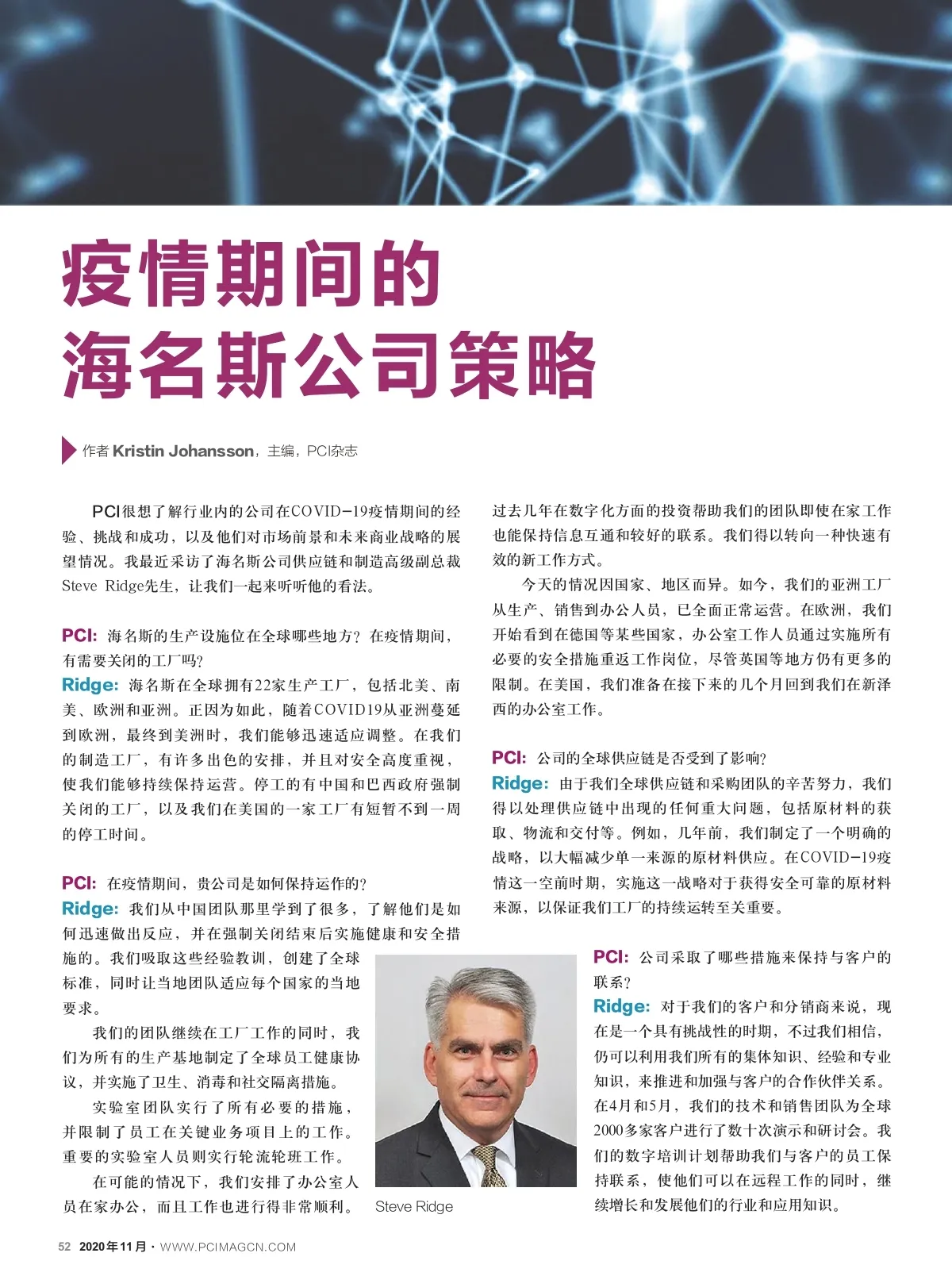 疫情期间的
海名斯公司策略

作者 Kristin Johansson，主编，PCI杂志

PCI很想了解行业内的公司在COVID-19疫情期间的经验、挑战和成功，以及他们对市场前景和未来商业战略的展望情况。我最近采访了海名斯公司供应链和制造高级副总裁Steve Ridge先生，让我们一起来听听他的看法。

PCI: 海名斯的生产设施位在全球哪些地方？在疫情期间，有需要关闭的工厂吗？
Ridge: 海名斯在全球拥有22家生产工厂，包括北美、南美、欧洲和亚洲。正因为如此，随着COVID19从亚洲蔓延到欧洲，最终到美洲时，我们能够迅速适应调整。在我们的制造工厂，有许多出色的安排，并且对安全高度重视，使我们能够持续保持运营。停工的有中国和巴西政府强制关闭的工厂，以及我们在美国的一家工厂有短暂不到一周的停工时间。

PCI: 在疫情期间，贵公司是如何保持运作的？
Ridge: 我们从中国团队那里学到了很多，了解他们是如何迅速做出反应，并在强制关闭结束后实施健康和安全措施的。我们吸取这些经验教训，创建了全球标准，同时让当地团队适应每个国家的当地要求。

我们的团队继续在工厂工作的同时，我们为所有的生产基地制定了全球员工健康协议，并实施了卫生、消毒和社交隔离措施。

实验室团队实行了所有必要的措施，并限制了员工在关键业务项目上的工作。重要的实验室人员则实行轮流轮班工作。

在可能的情况下，我们安排了办公室人员在家办公，而且工作也进行得非常顺利。过去几年在数字化方面的投资帮助我们的团队即使在家工作也能保持信息互通和较好的联系。我们得以转向一种快速有效的新工作方式。

今天的情况因国家、地区而异。如今，我们的亚洲工厂从生产、销售到办公人员，已全面正常运营。在欧洲，我们开始看到在德国等某些国家，办公室工作人员通过实施所有必要的安全措施重返工作岗位，尽管英国等地方仍有更多的限制。在美国，我们准备在接下来的几个月回到我们在新泽西的办公室工作。

PCI: 公司的全球供应链是否受到了影响？
Ridge: 由于我们全球供应链和采购团队的辛苦努力，我们得以处理供应链中出现的任何重大问题，包括原材料的获取、物流和交付等。例如，几年前，我们制定了一个明确的战略，以大幅减少单一来源的原材料供应。在COVID-19疫情这一空前时期，实施这一战略对于获得安全可靠的原材料来源，以保证我们工厂的持续运转至关重要。

Steve Ridge

PCI: 公司采取了哪些措施来保持与客户的联系？
Ridge: 对于我们的客户和分销商来说，现在是一个具有挑战性的时期，不过我们相信，仍可以利用我们所有的集体知识、经验和专业知识，来推进和加强与客户的合作伙伴关系。在4月和5月，我们的技术和销售团队为全球2000多家客户进行了数十次演示和研讨会。我们的数字培训计划帮助我们与客户的员工保持联系，使他们可以在远程工作的同时，继续增长和发展他们的行业和应用知识。

52 2020年11月 · WWW.PCIMAGCN.COM